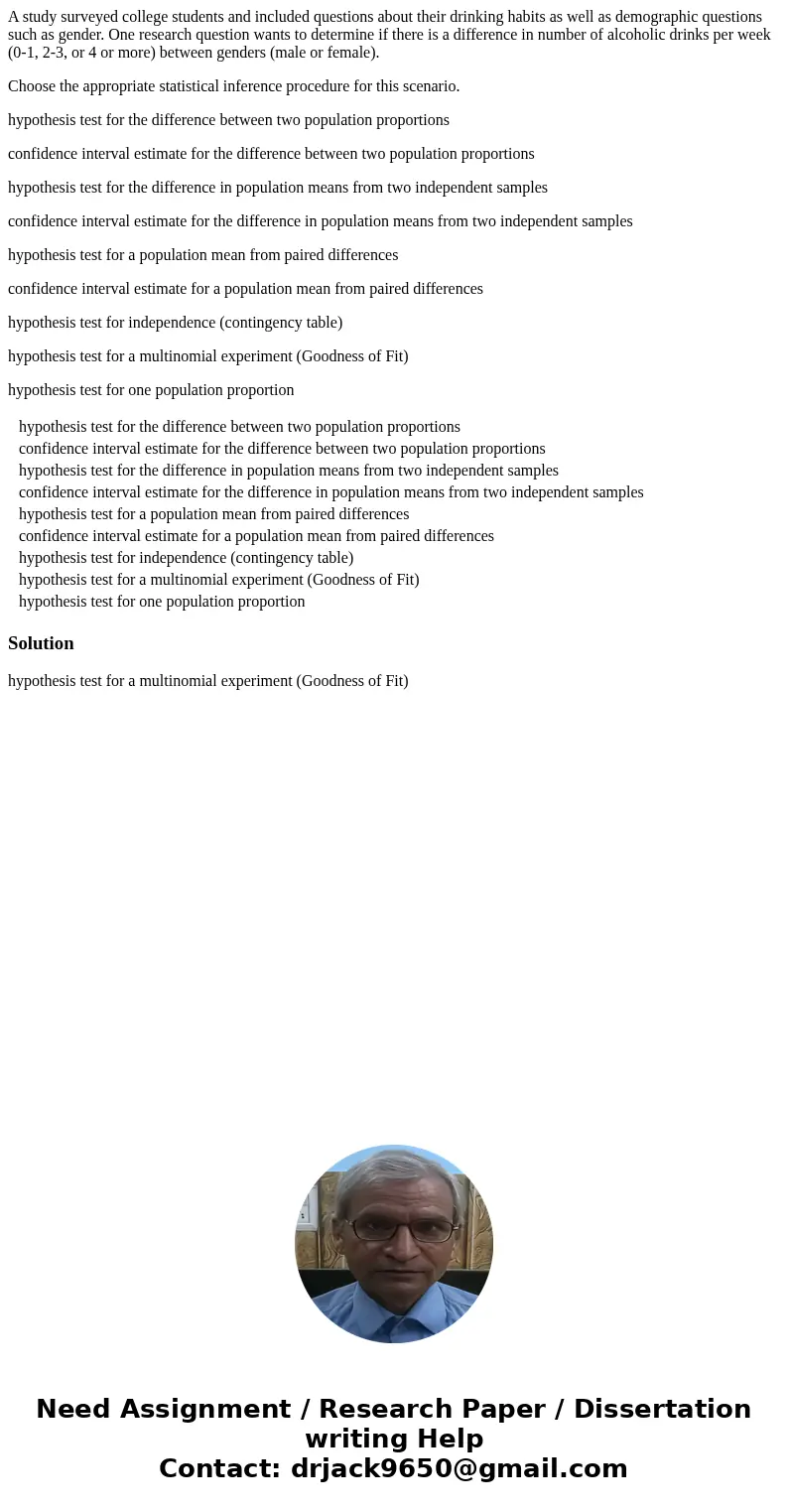 A study surveyed college students and included questions about their drinking habits as well as demographic questions such as gender. One research question wants to determine if there is a difference in number of alcoholic drinks per week (0-1, 2-3, or 4 or more) between genders (male or female).

Choose the appropriate statistical inference procedure for this scenario.

hypothesis test for the difference between two population proportions

confidence interval estimate for the difference between two population proportions

hypothesis test for the difference in population means from two independent samples

confidence interval estimate for the difference in population means from two independent samples

hypothesis test for a population mean from paired differences

confidence interval estimate for a population mean from paired differences

hypothesis test for independence (contingency table)

hypothesis test for a multinomial experiment (Goodness of Fit)

hypothesis test for one population proportion

hypothesis test for the difference between two population proportions
confidence interval estimate for the difference between two population proportions
hypothesis test for the difference in population means from two independent samples
confidence interval estimate for the difference in population means from two independent samples
hypothesis test for a population mean from paired differences
confidence interval estimate for a population mean from paired differences
hypothesis test for independence (contingency table)
hypothesis test for a multinomial experiment (Goodness of Fit)
hypothesis test for one population proportion

Solution

hypothesis test for a multinomial experiment (Goodness of Fit)

Need Assignment / Research Paper / Dissertation writing Help
Contact: drjack9650@gmail.com